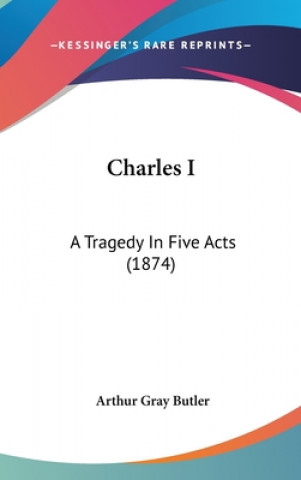 —KESSINGER'S RARE REPRINTS—

Charles I

A Tragedy In Five Acts (1874)

Arthur Gray Butler